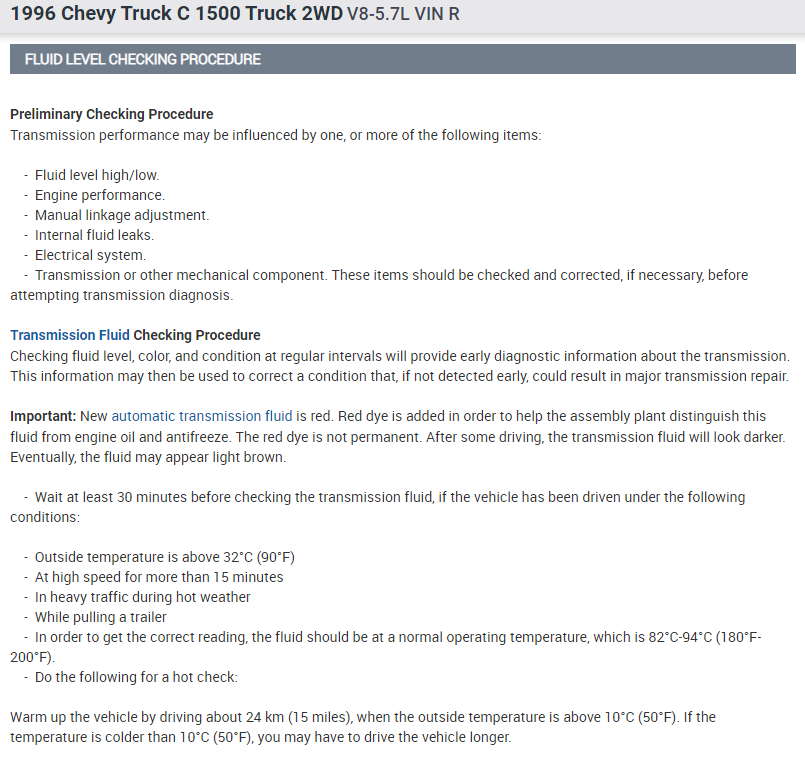 1996 Chevy Truck C 1500 Truck 2WD V8-5.7L VIN R

FLUID LEVEL CHECKING PROCEDURE

Preliminary Checking Procedure
Transmission performance may be influenced by one, or more of the following items:

- Fluid level high/low.
- Engine performance.
- Manual linkage adjustment.
- Internal fluid leaks.
- Electrical system.
- Transmission or other mechanical component. These items should be checked and corrected, if necessary, before attempting transmission diagnosis.

Transmission Fluid Checking Procedure
Checking fluid level, color, and condition at regular intervals will provide early diagnostic information about the transmission. This information may then be used to correct a condition that, if not detected early, could result in major transmission repair.

Important: New automatic transmission fluid is red. Red dye is added in order to help the assembly plant distinguish this fluid from engine oil and antifreeze. The red dye is not permanent. After some driving, the transmission fluid will look darker. Eventually, the fluid may appear light brown.

- Wait at least 30 minutes before checking the transmission fluid, if the vehicle has been driven under the following conditions:

- Outside temperature is above 32°C (90°F)
- At high speed for more than 15 minutes
- In heavy traffic during hot weather
- While pulling a trailer
- In order to get the correct reading, the fluid should be at a normal operating temperature, which is 82°C-94°C (180°F-200°F).
- Do the following for a hot check:

Warm up the vehicle by driving about 24 km (15 miles), when the outside temperature is above 10°C (50°F). If the temperature is colder than 10°C (50°F), you may have to drive the vehicle longer.